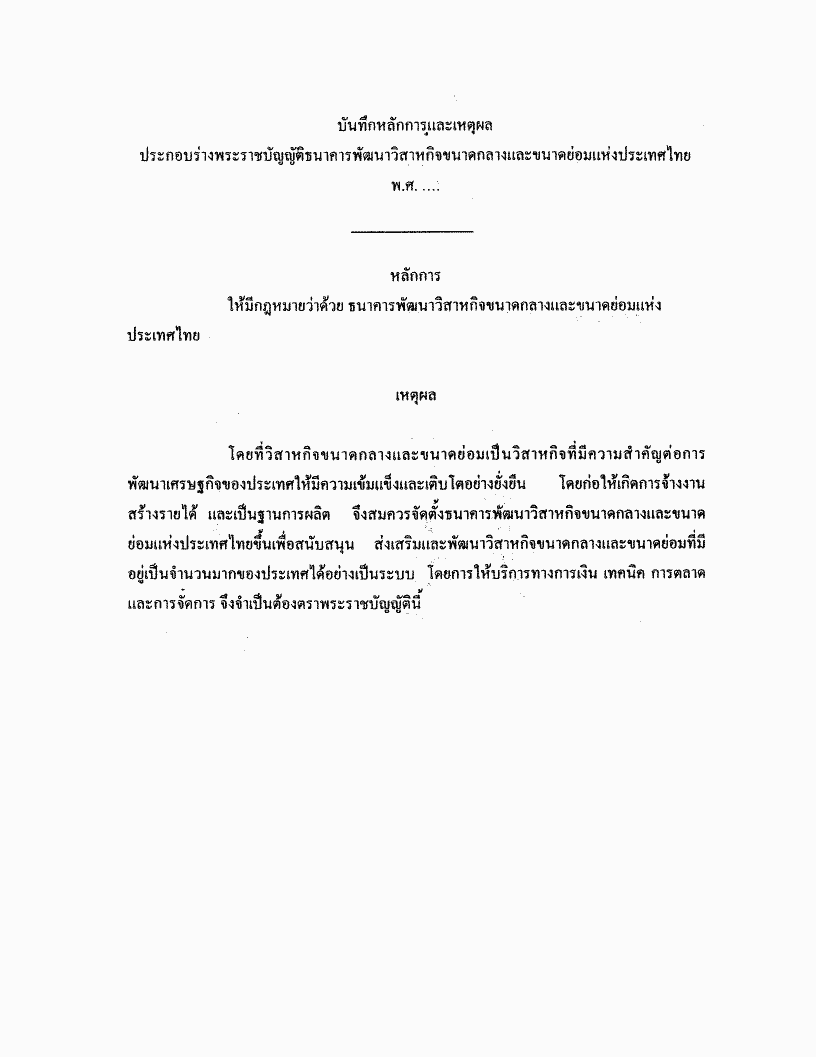 บันทึกหลักการและเหตุผล
ประกอบร่างพระราชบัญญัติธนาคารพัฒนาวิสาหกิจขนาดกลางและขนาดย่อมแห่งประเทศไทย
พ.ศ. ....

หลักการ

ให้มีกฎหมายว่าด้วย ธนาคารพัฒนาวิสาหกิจขนาดกลางและขนาดย่อมแห่งประเทศไทย

เหตุผล

โดยที่วิสาหกิจขนาดกลางและขนาดย่อมเป็นวิสาหกิจที่มีความสำคัญต่อการพัฒนาเศรษฐกิจของประเทศให้มีความเข้มแข็งและเติบโตอย่างยั่งยืน โดยก่อให้เกิดการจ้างงาน สร้างรายได้ และเป็นฐานการผลิต จึงสมควรจัดตั้งธนาคารพัฒนาวิสาหกิจขนาดกลางและขนาดย่อมแห่งประเทศไทยขึ้นเพื่อสนับสนุน ส่งเสริมและพัฒนาวิสาหกิจขนาดกลางและขนาดย่อมที่มีอยู่เป็นจำนวนมากของประเทศได้อย่างเป็นระบบ โดยการให้บริการทางการเงิน เทคนิค การตลาด และการจัดการ จึงจำเป็นต้องตราพระราชบัญญัตินี้